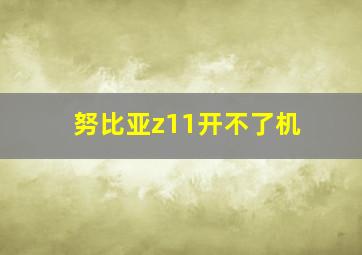 努比亚z11开不了机